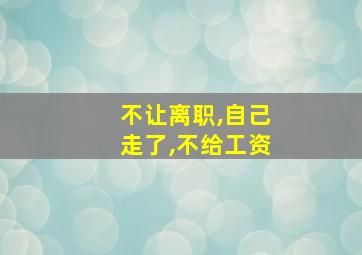 不让离职,自己走了,不给工资